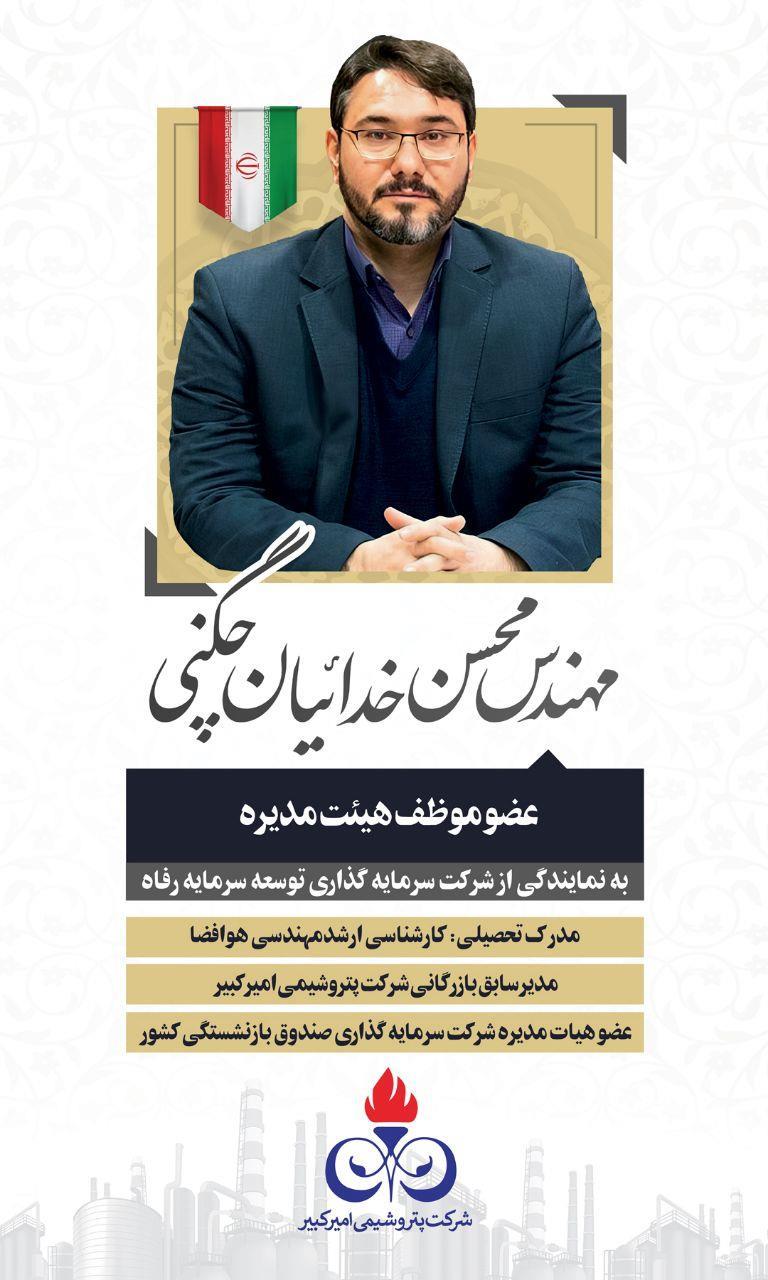 مهندس محسن خدائیان چگنی

عضو موظف هیئت مدیره

به نمایندگی از شرکت سرمایه گذاری توسعه سرمایه رفاه

مدرک تحصیلی: کارشناسی ارشد مهندسی هوافضا

مدیر سابق بازرگانی شرکت پتروشیمی امیرکبیر

عضو هیات مدیره شرکت سرمایه گذاری صندوق بازنشستگی کشور

شرکت پتروشیمی امیرکبیر